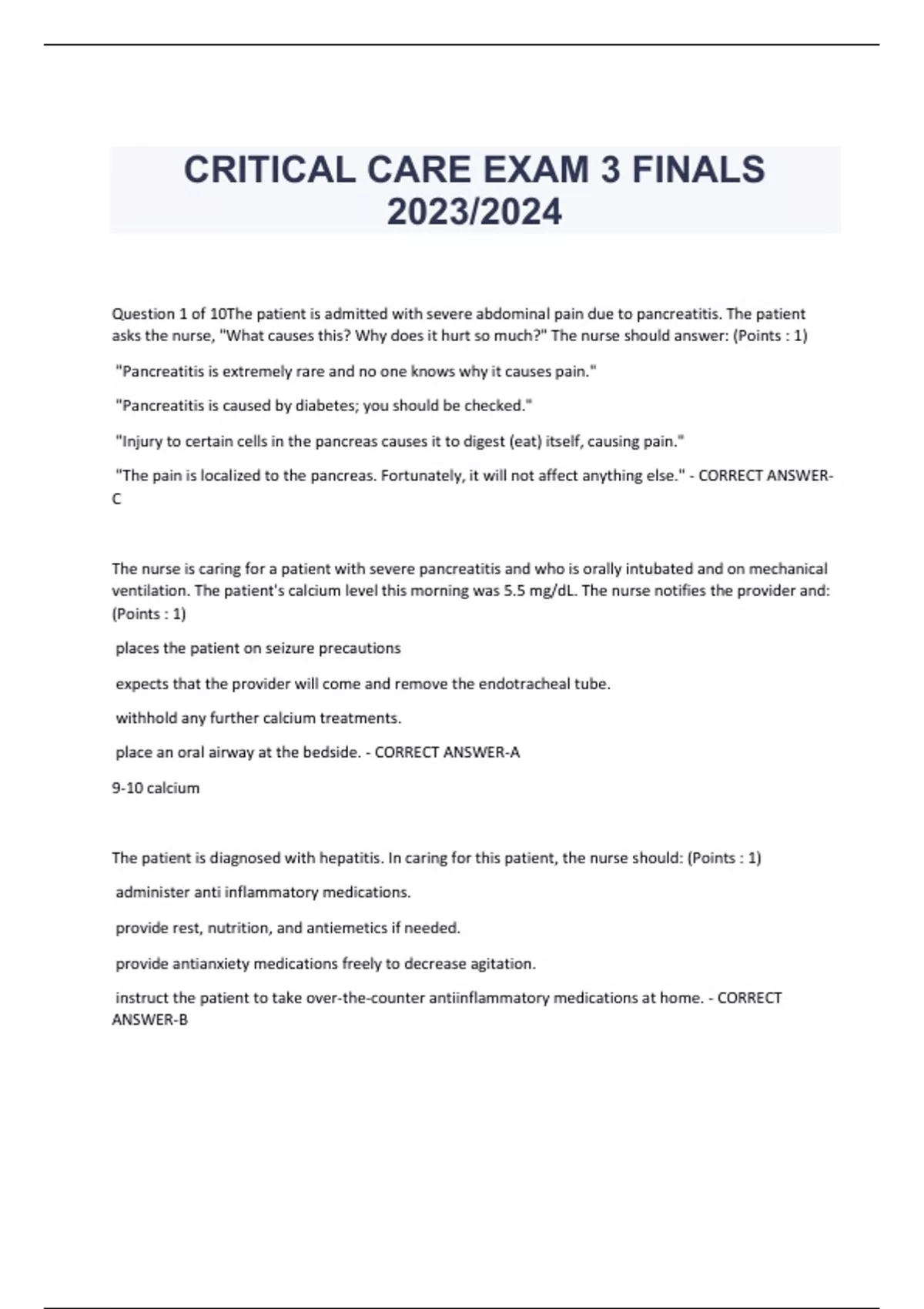 CRITICAL CARE EXAM 3 FINALS 2023/2024

Question 1 of 10The patient is admitted with severe abdominal pain due to pancreatitis. The patient asks the nurse, "What causes this? Why does it hurt so much?" The nurse should answer: (Points : 1)

"Pancreatitis is extremely rare and no one knows why it causes pain."

"Pancreatitis is caused by diabetes; you should be checked."

"Injury to certain cells in the pancreas causes it to digest (eat) itself, causing pain."

"The pain is localized to the pancreas. Fortunately, it will not affect anything else." - CORRECT ANSWER-C

The nurse is caring for a patient with severe pancreatitis and who is orally intubated and on mechanical ventilation. The patient's calcium level this morning was 5.5 mg/dL. The nurse notifies the provider and: (Points : 1)

places the patient on seizure precautions

expects that the provider will come and remove the endotracheal tube.

withhold any further calcium treatments.

place an oral airway at the bedside. - CORRECT ANSWER-A

9-10 calcium

The patient is diagnosed with hepatitis. In caring for this patient, the nurse should: (Points : 1)

administer anti inflammatory medications.

provide rest, nutrition, and antiemetics if needed.

provide antianxiety medications freely to decrease agitation.

instruct the patient to take over-the-counter antiinflammatory medications at home. - CORRECT ANSWER-B